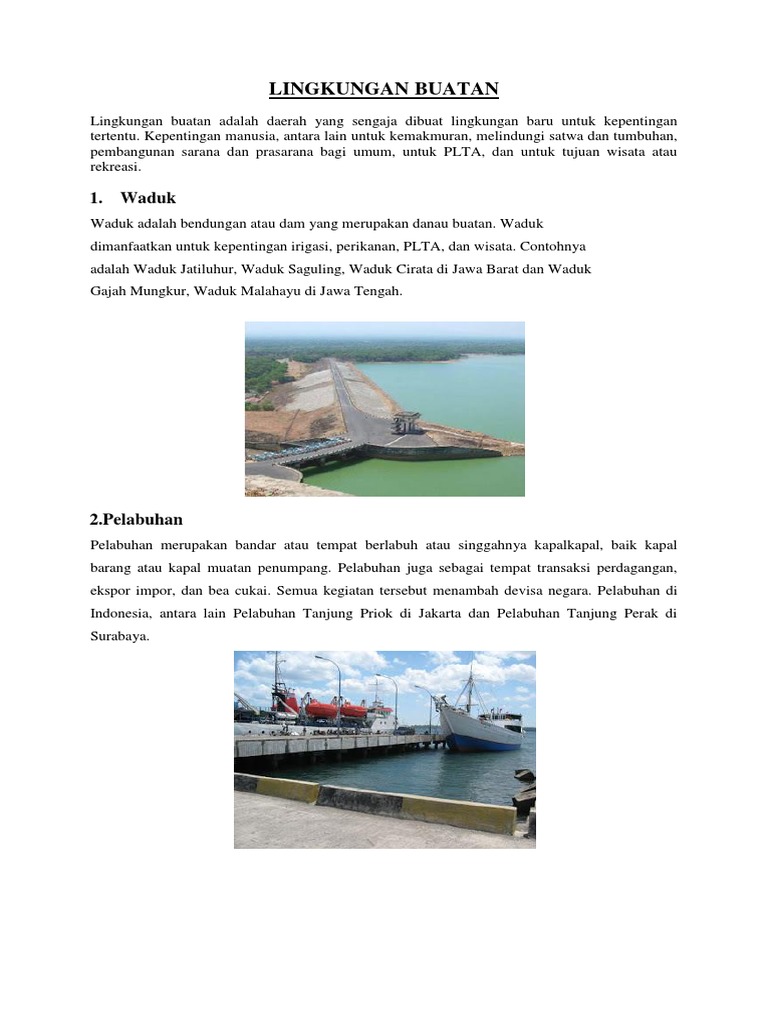 LINGKUNGAN BUATAN

Lingkungan buatan adalah daerah yang sengaja dibuat lingkungan baru untuk kepentingan tertentu. Kepentingan manusia, antara lain untuk kemakmuran, melindungi satwa dan tumbuhan, pembangunan sarana dan prasarana bagi umum, untuk PLTA, dan untuk tujuan wisata atau rekreasi.

1. Waduk

Waduk adalah bendungan atau dam yang merupakan danau buatan. Waduk dimanfaatkan untuk kepentingan irigasi, perikanan, PLTA, dan wisata. Contohnya adalah Waduk Jatiluhur, Waduk Saguling, Waduk Cirata di Jawa Barat dan Waduk Gajah Mungkur, Waduk Malahayu di Jawa Tengah.

2.Pelabuhan

Pelabuhan merupakan bandar atau tempat berlabuh atau singgahnya kapalkapal, baik kapal barang atau kapal muatan penumpang. Pelabuhan juga sebagai tempat transaksi perdagangan, ekspor impor, dan bea cukai. Semua kegiatan tersebut menambah devisa negara. Pelabuhan di Indonesia, antara lain Pelabuhan Tanjung Priok di Jakarta dan Pelabuhan Tanjung Perak di Surabaya.